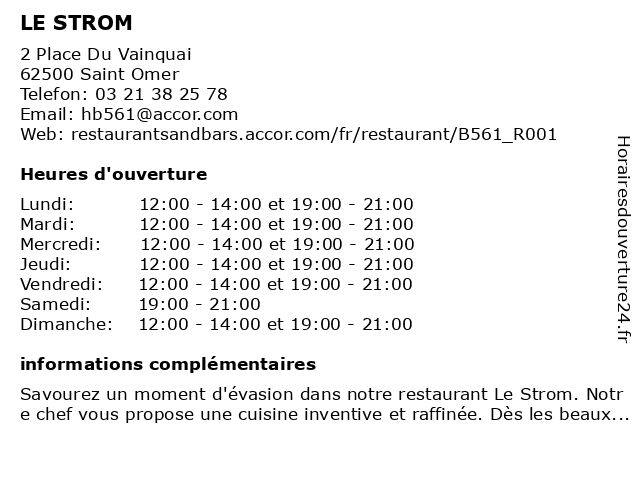 LE STROM

2 Place Du Vainquai
62500 Saint Omer
Telefon: 03 21 38 25 78
Email: hb561@accor.com
Web: restaurantsandbars.accor.com/fr/restaurant/B561_R001

Heures d'ouverture

| | |
|---|---|
| Lundi: | 12:00 - 14:00 et 19:00 - 21:00 |
| Mardi: | 12:00 - 14:00 et 19:00 - 21:00 |
| Mercredi: | 12:00 - 14:00 et 19:00 - 21:00 |
| Jeudi: | 12:00 - 14:00 et 19:00 - 21:00 |
| Vendredi: | 12:00 - 14:00 et 19:00 - 21:00 |
| Samedi: | 19:00 - 21:00 |
| Dimanche: | 12:00 - 14:00 et 19:00 - 21:00 |

informations complémentaires

Savourez un moment d'évasion dans notre restaurant Le Strom. Notre chef vous propose une cuisine inventive et raffinée. Dès les beaux...

Horairesdouverture24.fr